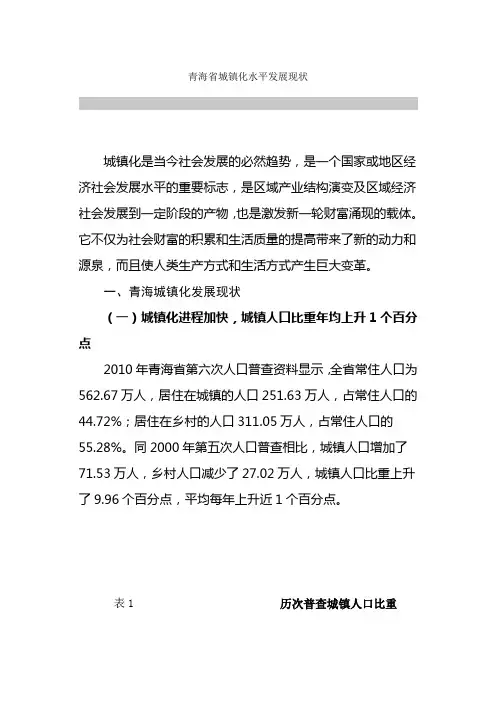 青海省城镇化水平发展现状

城镇化是当今社会发展的必然趋势，是一个国家或地区经济社会发展水平的重要标志，是区域产业结构演变及区域经济社会发展到一定阶段的产物，也是激发新一轮财富涌现的载体。它不仅为社会财富的积累和生活质量的提高带来了新的动力和源泉，而且使人类生产方式和生活方式产生巨大变革。

一、青海城镇化发展现状

（一）城镇化进程加快，城镇人口比重年均上升 1 个百分点

2010 年青海省第六次人口普查资料显示，全省常住人口为 562.67 万人，居住在城镇的人口 251.63 万人，占常住人口的 44.72%；居住在乡村的人口 311.05 万人，占常住人口的 55.28%。同 2000 年第五次人口普查相比，城镇人口增加了 71.53 万人，乡村人口减少了 27.02 万人，城镇人口比重上升了 9.96 个百分点，平均每年上升近 1 个百分点。

表 1　　历次普查城镇人口比重